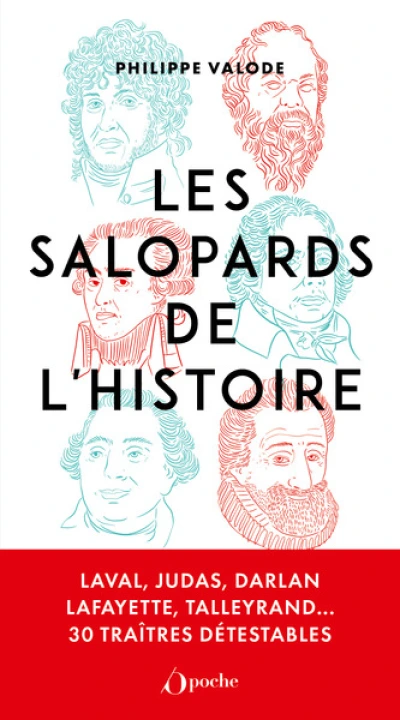 PHILIPPE VALODE

LES SALOPARDS DE L'HISTOIRE

LAVAL, JUDAS, DARLAN LAFAYETTE, TALLEYRAND... 30 TRAÎTRES DÉTESTABLES

Opoche